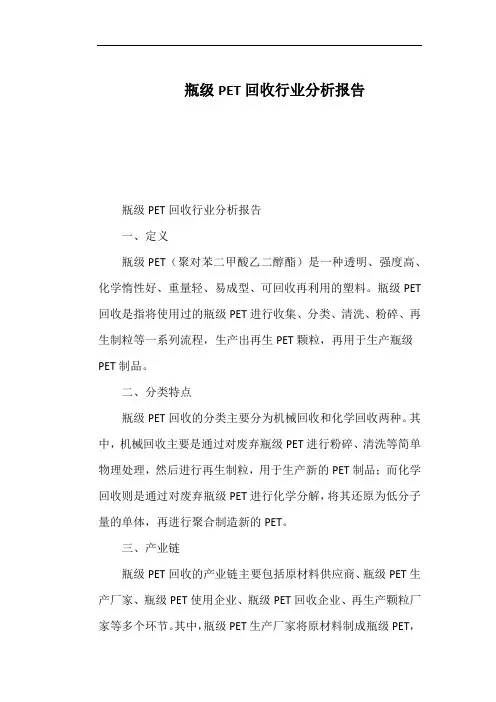 瓶级 PET 回收行业分析报告

瓶级 PET 回收行业分析报告

一、定义

瓶级 PET（聚对苯二甲酸乙二醇酯）是一种透明、强度高、化学惰性好、重量轻、易成型、可回收再利用的塑料。瓶级 PET 回收是指将使用过的瓶级 PET 进行收集、分类、清洗、粉碎、再生制粒等一系列流程，生产出再生 PET 颗粒，再用于生产瓶级 PET 制品。

二、分类特点

瓶级 PET 回收的分类主要分为机械回收和化学回收两种。其中，机械回收主要是通过对废弃瓶级 PET 进行粉碎、清洗等简单物理处理，然后进行再生制粒，用于生产新的 PET 制品；而化学回收则是通过对废弃瓶级 PET 进行化学分解，将其还原为低分子量的单体，再进行聚合制造新的 PET。

三、产业链

瓶级 PET 回收的产业链主要包括原材料供应商、瓶级 PET 生产厂家、瓶级 PET 使用企业、瓶级 PET 回收企业、再生产颗粒厂家等多个环节。其中，瓶级 PET 生产厂家将原材料制成瓶级 PET，